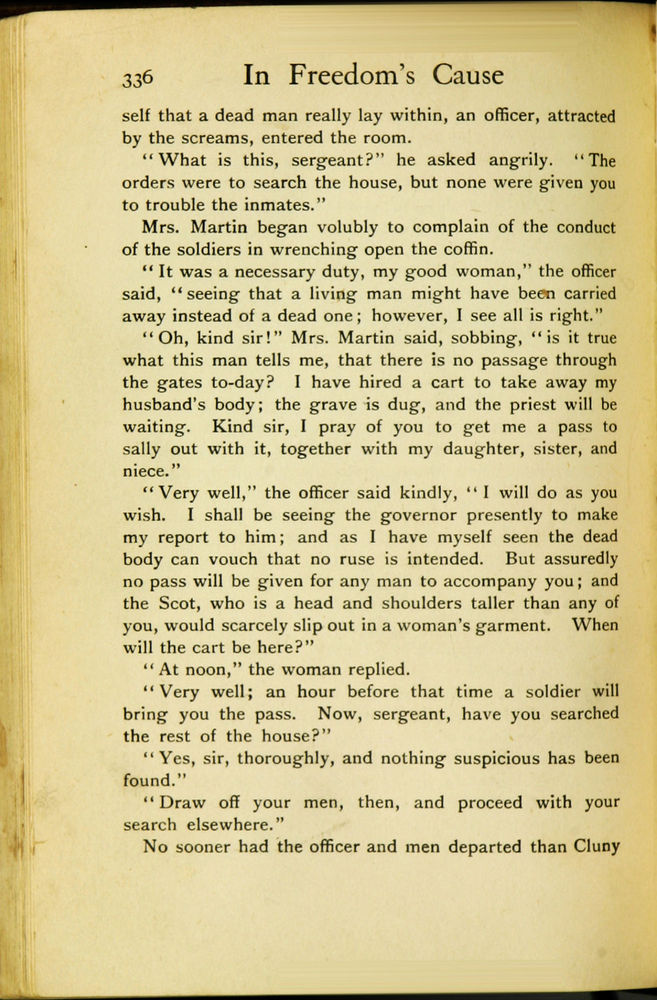 336 In Freedom's Cause

self that a dead man really lay within, an officer, attracted by the screams, entered the room.

"What is this, sergeant?" he asked angrily. "The orders were to search the house, but none were given you to trouble the inmates."

Mrs. Martin began volubly to complain of the conduct of the soldiers in wrenching open the coffin.

"It was a necessary duty, my good woman," the officer said, "seeing that a living man might have been carried away instead of a dead one; however, I see all is right."

"Oh, kind sir!" Mrs. Martin said, sobbing, "is it true what this man tells me, that there is no passage through the gates to-day? I have hired a cart to take away my husband's body; the grave is dug, and the priest will be waiting. Kind sir, I pray of you to get me a pass to sally out with it, together with my daughter, sister, and niece."

"Very well," the officer said kindly, "I will do as you wish. I shall be seeing the governor presently to make my report to him; and as I have myself seen the dead body can vouch that no ruse is intended. But assuredly no pass will be given for any man to accompany you; and the Scot, who is a head and shoulders taller than any of you, would scarcely slip out in a woman's garment. When will the cart be here?"

"At noon," the woman replied.

"Very well; an hour before that time a soldier will bring you the pass. Now, sergeant, have you searched the rest of the house?"

"Yes, sir, thoroughly, and nothing suspicious has been found."

"Draw off your men, then, and proceed with your search elsewhere."

No sooner had the officer and men departed than Cluny